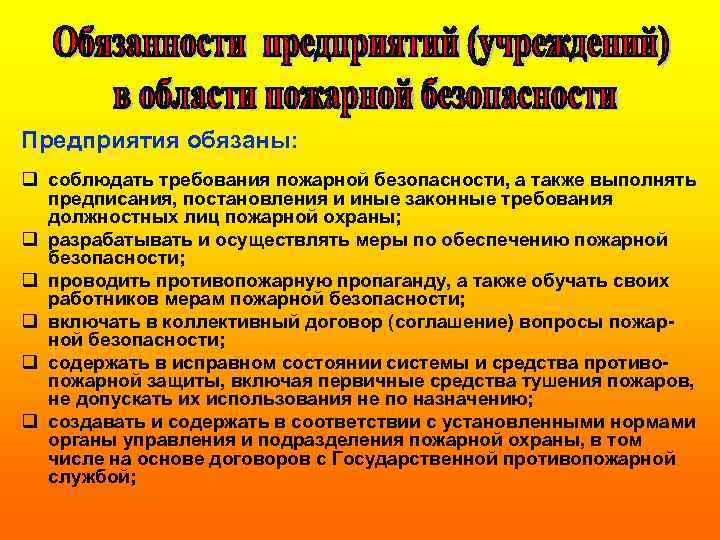 Обязанности предприятий (учреждений) в области пожарной безопасности

Предприятия обязаны:

❑ соблюдать требования пожарной безопасности, а также выполнять предписания, постановления и иные законные требования должностных лиц пожарной охраны;
❑ разрабатывать и осуществлять меры по обеспечению пожарной безопасности;
❑ проводить противопожарную пропаганду, а также обучать своих работников мерам пожарной безопасности;
❑ включать в коллективный договор (соглашение) вопросы пожарной безопасности;
❑ содержать в исправном состоянии системы и средства противопожарной защиты, включая первичные средства тушения пожаров, не допускать их использования не по назначению;
❑ создавать и содержать в соответствии с установленными нормами органы управления и подразделения пожарной охраны, в том числе на основе договоров с Государственной противопожарной службой;